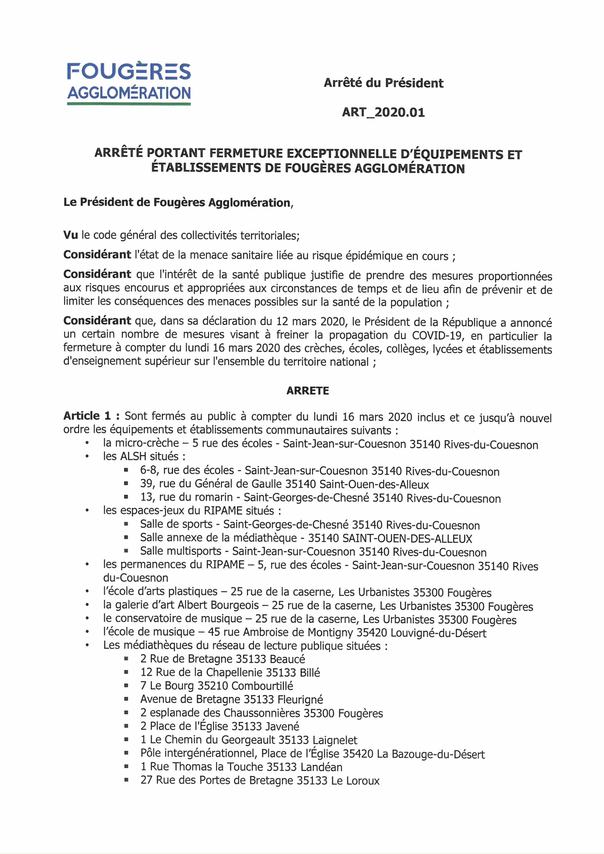 FOUGÈRES AGGLOMÉRATION

Arrêté du Président

ART_2020.01

ARRÊTÉ PORTANT FERMETURE EXCEPTIONNELLE D'ÉQUIPEMENTS ET ÉTABLISSEMENTS DE FOUGÈRES AGGLOMÉRATION

Le Président de Fougères Agglomération,

Vu le code général des collectivités territoriales;

Considérant l'état de la menace sanitaire liée au risque épidémique en cours ;

Considérant que l'intérêt de la santé publique justifie de prendre des mesures proportionnées aux risques encourus et appropriées aux circonstances de temps et de lieu afin de prévenir et de limiter les conséquences des menaces possibles sur la santé de la population ;

Considérant que, dans sa déclaration du 12 mars 2020, le Président de la République a annoncé un certain nombre de mesures visant à freiner la propagation du COVID-19, en particulier la fermeture à compter du lundi 16 mars 2020 des crèches, écoles, collèges, lycées et établissements d'enseignement supérieur sur l'ensemble du territoire national ;

ARRETE

Article 1 : Sont fermés au public à compter du lundi 16 mars 2020 inclus et ce jusqu'à nouvel ordre les équipements et établissements communautaires suivants :
• la micro-crèche – 5 rue des écoles - Saint-Jean-sur-Couesnon 35140 Rives-du-Couesnon
• les ALSH situés :
  ▪ 6-8, rue des écoles - Saint-Jean-sur-Couesnon 35140 Rives-du-Couesnon
  ▪ 39, rue du Général de Gaulle 35140 Saint-Ouen-des-Alleux
  ▪ 13, rue du romarin - Saint-Georges-de-Chesné 35140 Rives-du-Couesnon
• les espaces-jeux du RIPAME situés :
  ▪ Salle de sports - Saint-Georges-de-Chesné 35140 Rives-du-Couesnon
  ▪ Salle annexe de la médiathèque - 35140 SAINT-OUEN-DES-ALLEUX
  ▪ Salle multisports - Saint-Jean-sur-Couesnon 35140 Rives-du-Couesnon
• les permanences du RIPAME – 5, rue des écoles - Saint-Jean-sur-Couesnon 35140 Rives du-Couesnon
• l'école d'arts plastiques – 25 rue de la caserne, Les Urbanistes 35300 Fougères
• la galerie d'art Albert Bourgeois – 25 rue de la caserne, Les Urbanistes 35300 Fougères
• le conservatoire de musique – 25 rue de la caserne, Les Urbanistes 35300 Fougères
• l'école de musique – 45 rue Ambroise de Montigny 35420 Louvigné-du-Désert
• Les médiathèques du réseau de lecture publique situées :
  ▪ 2 Rue de Bretagne 35133 Beaucé
  ▪ 12 Rue de la Chapellenie 35133 Billé
  ▪ 7 Le Bourg 35210 Combourtillé
  ▪ Avenue de Bretagne 35133 Fleurigné
  ▪ 2 esplanade des Chaussonnières 35300 Fougères
  ▪ 2 Place de l'Église 35133 Javené
  ▪ 1 Le Chemin du Georgeault 35133 Laignelet
  ▪ Pôle intergénérationnel, Place de l'Église 35420 La Bazouge-du-Désert
  ▪ 1 Rue Thomas la Touche 35133 Landéan
  ▪ 27 Rue des Portes de Bretagne 35133 Le Loroux